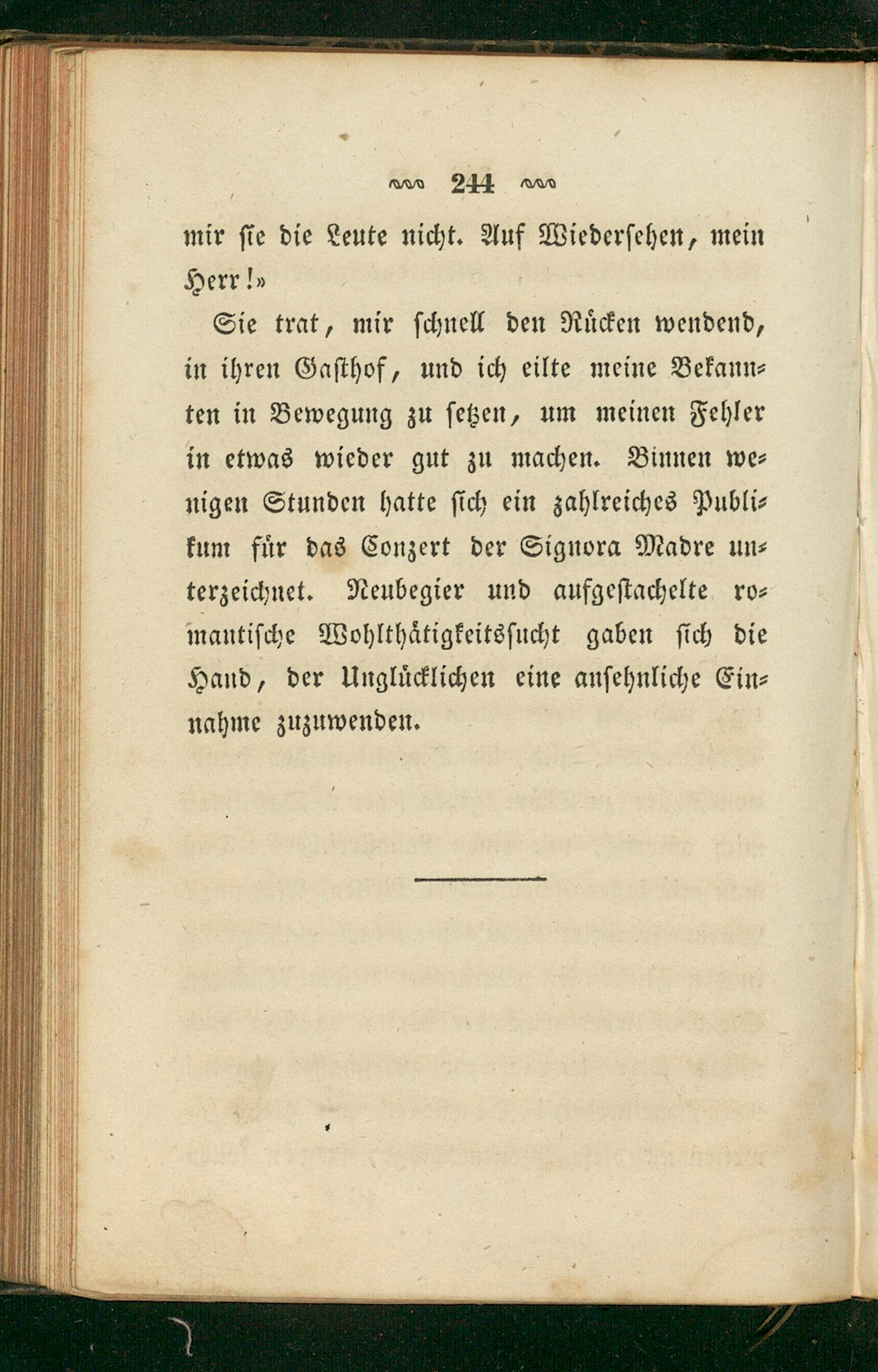 244

mir sie die Leute nicht. Auf Wiedersehen, mein Herr!»

Sie trat, mir schnell den Rücken wendend, in ihren Gasthof, und ich eilte meine Bekannten in Bewegung zu setzen, um meinen Fehler in etwas wieder gut zu machen. Binnen wenigen Stunden hatte sich ein zahlreiches Publikum für das Conzert der Signora Madre unterzeichnet. Neubegier und aufgestachelte romantische Wohlthätigkeitssucht gaben sich die Hand, der Unglücklichen eine ansehnliche Einnahme zuzuwenden.